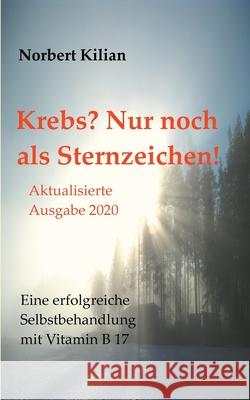 Norbert Kilian

Krebs? Nur noch als Sternzeichen!

Aktualisierte Ausgabe 2020

Eine erfolgreiche Selbstbehandlung mit Vitamin B 17

Kraina Książek